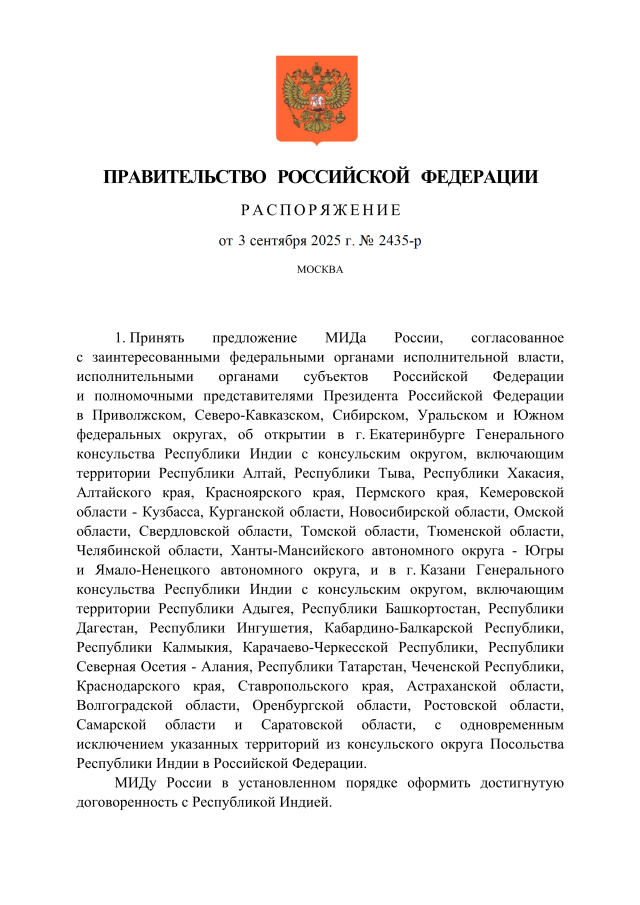 ПРАВИТЕЛЬСТВО РОССИЙСКОЙ ФЕДЕРАЦИИ

РАСПОРЯЖЕНИЕ

от 3 сентября 2025 г. № 2435-р

МОСКВА

1. Принять предложение МИДа России, согласованное с заинтересованными федеральными органами исполнительной власти, исполнительными органами субъектов Российской Федерации и полномочными представителями Президента Российской Федерации в Приволжском, Северо-Кавказском, Сибирском, Уральском и Южном федеральных округах, об открытии в г. Екатеринбурге Генерального консульства Республики Индии с консульским округом, включающим территории Республики Алтай, Республики Тыва, Республики Хакасия, Алтайского края, Красноярского края, Пермского края, Кемеровской области - Кузбасса, Курганской области, Новосибирской области, Омской области, Свердловской области, Томской области, Тюменской области, Челябинской области, Ханты-Мансийского автономного округа - Югры и Ямало-Ненецкого автономного округа, и в г. Казани Генерального консульства Республики Индии с консульским округом, включающим территории Республики Адыгея, Республики Башкортостан, Республики Дагестан, Республики Ингушетия, Кабардино-Балкарской Республики, Республики Калмыкия, Карачаево-Черкесской Республики, Республики Северная Осетия - Алания, Республики Татарстан, Чеченской Республики, Краснодарского края, Ставропольского края, Астраханской области, Волгоградской области, Оренбургской области, Ростовской области, Самарской области и Саратовской области, с одновременным исключением указанных территорий из консульского округа Посольства Республики Индии в Российской Федерации.

МИДу России в установленном порядке оформить достигнутую договоренность с Республикой Индией.